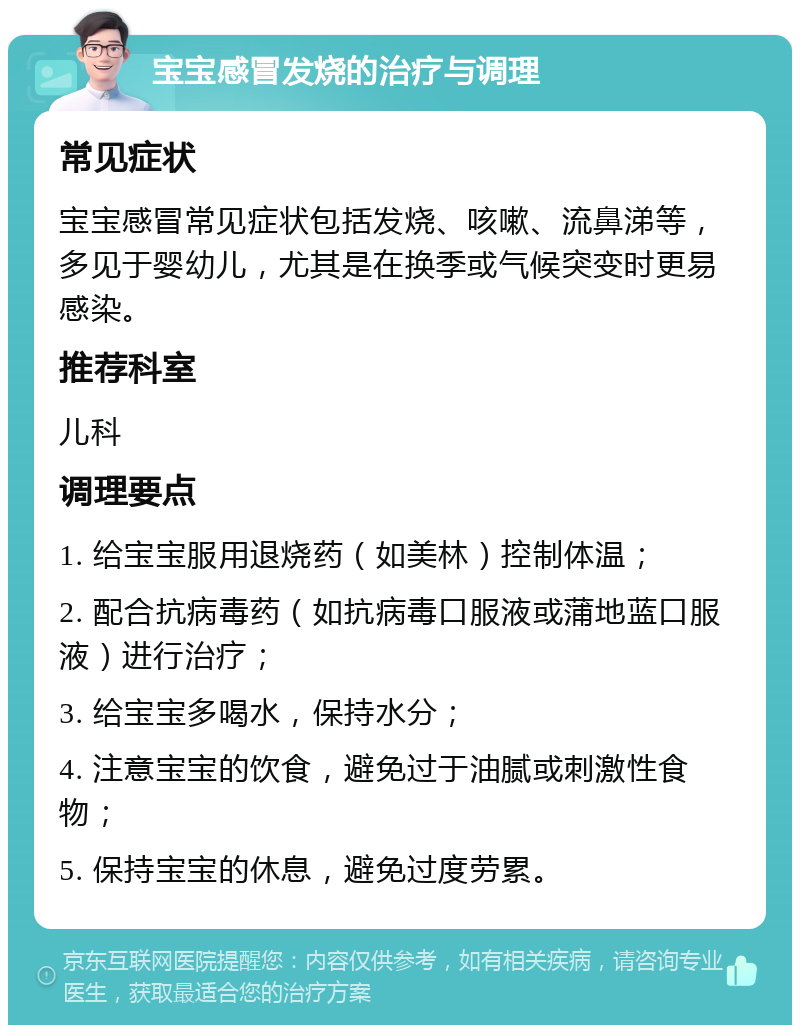 宝宝感冒发烧的治疗与调理

常见症状

宝宝感冒常见症状包括发烧、咳嗽、流鼻涕等，多见于婴幼儿，尤其是在换季或气候突变时更易感染。

推荐科室

儿科

调理要点

1. 给宝宝服用退烧药（如美林）控制体温；

2. 配合抗病毒药（如抗病毒口服液或蒲地蓝口服液）进行治疗；

3. 给宝宝多喝水，保持水分；

4. 注意宝宝的饮食，避免过于油腻或刺激性食物；

5. 保持宝宝的休息，避免过度劳累。

京东互联网医院提醒您：内容仅供参考，如有相关疾病，请咨询专业医生，获取最适合您的治疗方案